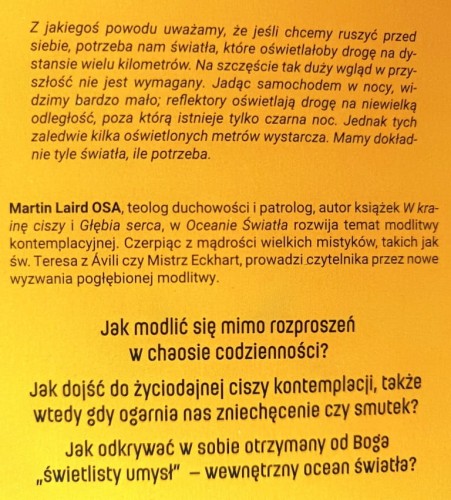 Z jakiegoś powodu uważamy, że jeśli chcemy ruszyć przed siebie, potrzeba nam światła, które oświetlałoby drogę na dystansie wielu kilometrów. Na szczęście tak duży wgląd w przyszłość nie jest wymagany. Jadąc samochodem w nocy, widzimy bardzo mało; reflektory oświetlają drogę na niewielką odległość, poza którą istnieje tylko czarna noc. Jednak tych zaledwie kilka oświetlonych metrów wystarcza. Mamy dokładnie tyle światła, ile potrzeba.

Martin Laird OSA, teolog duchowości i patrolog, autor książek W krainę ciszy i Głębia serca, w Oceanie Światła rozwija temat modlitwy kontemplacyjnej. Czerpiąc z mądrości wielkich mistyków, takich jak św. Teresa z Ávili czy Mistrz Eckhart, prowadzi czytelnika przez nowe wyzwania pogłębionej modlitwy.

Jak modlić się mimo rozproszeń w chaosie codzienności?

Jak dojść do życiodajnej ciszy kontemplacji, także wtedy gdy ogarnia nas zniechęcenie czy smutek?

Jak odkrywać w sobie otrzymany od Boga „świetlisty umysł" – wewnętrzny ocean światła?